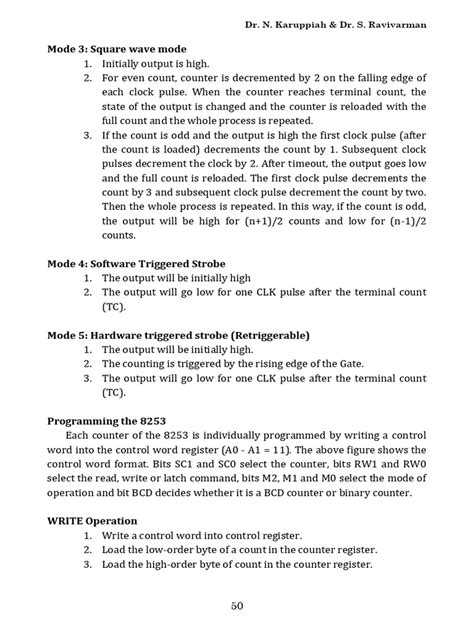 Dr. N. Karuppiah & Dr. S. Ravivarman

Mode 3: Square wave mode

1. Initially output is high.
2. For even count, counter is decremented by 2 on the falling edge of each clock pulse. When the counter reaches terminal count, the state of the output is changed and the counter is reloaded with the full count and the whole process is repeated.
3. If the count is odd and the output is high the first clock pulse (after the count is loaded) decrements the count by 1. Subsequent clock pulses decrement the clock by 2. After timeout, the output goes low and the full count is reloaded. The first clock pulse decrements the count by 3 and subsequent clock pulse decrement the count by two. Then the whole process is repeated. In this way, if the count is odd, the output will be high for (n+1)/2 counts and low for (n-1)/2 counts.

Mode 4: Software Triggered Strobe

1. The output will be initially high
2. The output will go low for one CLK pulse after the terminal count (TC).

Mode 5: Hardware triggered strobe (Retriggerable)

1. The output will be initially high.
2. The counting is triggered by the rising edge of the Gate.
3. The output will go low for one CLK pulse after the terminal count (TC).

Programming the 8253

Each counter of the 8253 is individually programmed by writing a control word into the control word register (A0 - A1 = 11). The above figure shows the control word format. Bits SC1 and SC0 select the counter, bits RW1 and RW0 select the read, write or latch command, bits M2, M1 and M0 select the mode of operation and bit BCD decides whether it is a BCD counter or binary counter.

WRITE Operation

1. Write a control word into control register.
2. Load the low-order byte of a count in the counter register.
3. Load the high-order byte of count in the counter register.

50